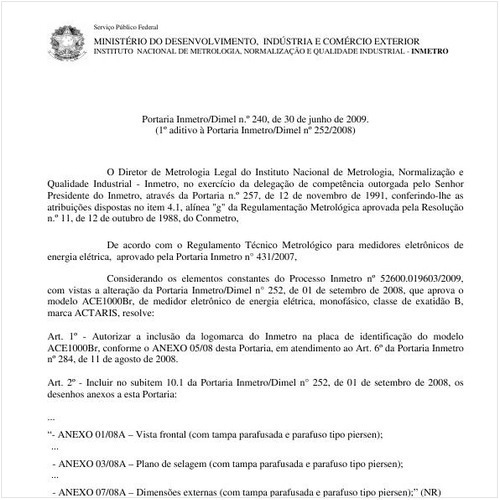 Serviço Público Federal
MINISTÉRIO DO DESENVOLVIMENTO, INDÚSTRIA E COMÉRCIO EXTERIOR
INSTITUTO NACIONAL DE METROLOGIA, NORMALIZAÇÃO E QUALIDADE INDUSTRIAL - INMETRO

Portaria Inmetro/Dimel n.º 240, de 30 de junho de 2009.
(1º aditivo à Portaria Inmetro/Dimel nº 252/2008)

O Diretor de Metrologia Legal do Instituto Nacional de Metrologia, Normalização e Qualidade Industrial - Inmetro, no exercício da delegação de competência outorgada pelo Senhor Presidente do Inmetro, através da Portaria n.º 257, de 12 de novembro de 1991, conferindo-lhe as atribuições dispostas no item 4.1, alínea "g" da Regulamentação Metrológica aprovada pela Resolução n.º 11, de 12 de outubro de 1988, do Conmetro,

De acordo com o Regulamento Técnico Metrológico para medidores eletrônicos de energia elétrica, aprovado pela Portaria Inmetro n° 431/2007,

Considerando os elementos constantes do Processo Inmetro nº 52600.019603/2009, com vistas a alteração da Portaria Inmetro/Dimel n° 252, de 01 de setembro de 2008, que aprova o modelo ACE1000Br, de medidor eletrônico de energia elétrica, monofásico, classe de exatidão B, marca ACTARIS, resolve:

Art. 1º - Autorizar a inclusão da logomarca do Inmetro na placa de identificação do modelo ACE1000Br, conforme o ANEXO 05/08 desta Portaria, em atendimento ao Art. 6º da Portaria Inmetro nº 284, de 11 de agosto de 2008.

Art. 2º - Incluir no subitem 10.1 da Portaria Inmetro/Dimel n° 252, de 01 de setembro de 2008, os desenhos anexos a esta Portaria:

...

“- ANEXO 01/08A – Vista frontal (com tampa parafusada e parafuso tipo piersen);

...

- ANEXO 03/08A – Plano de selagem (com tampa parafusada e parafuso tipo piersen);

...

- ANEXO 07/08A – Dimensões externas (com tampa parafusada e parafuso tipo piersen);” (NR)